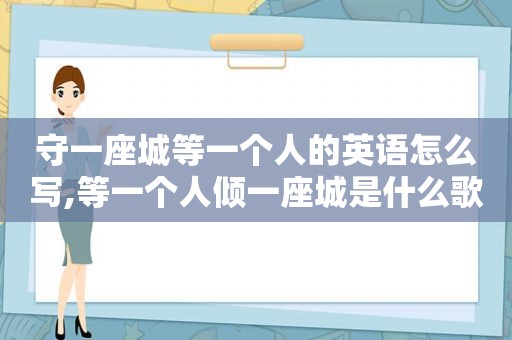 守一座城等一个人的英语怎么写,等一个人倾一座城是什么歌